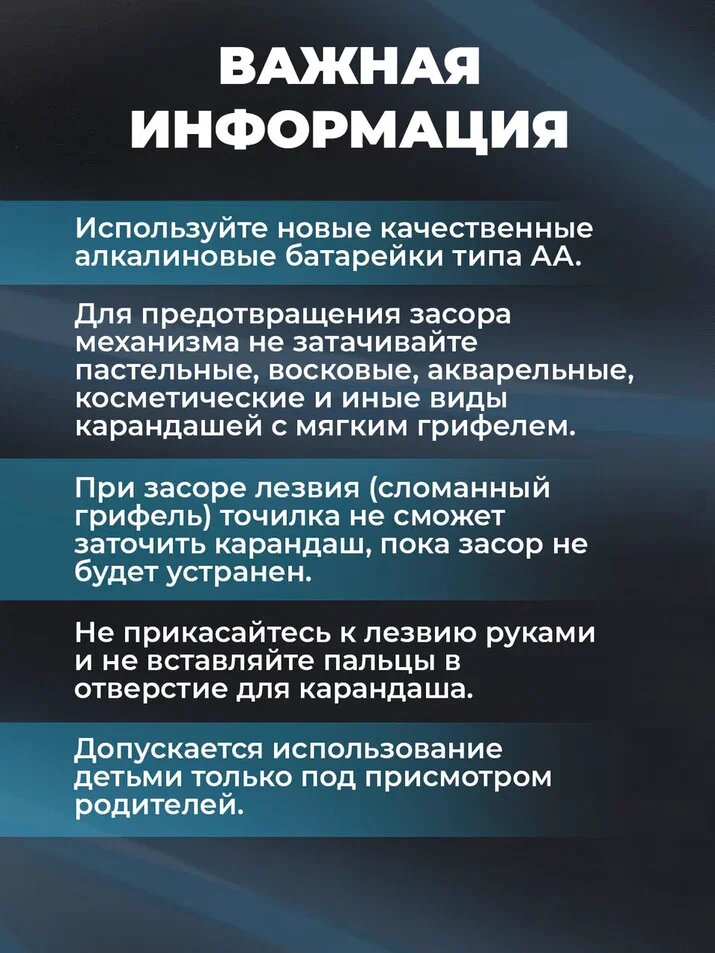 ВАЖНАЯ ИНФОРМАЦИЯ

Используйте новые качественные алкалиновые батарейки типа АА.

Для предотвращения засора механизма не затачивайте пастельные, восковые, акварельные, косметические и иные виды карандашей с мягким грифелем.

При засоре лезвия (сломанный грифель) точилка не сможет заточить карандаш, пока засор не будет устранен.

Не прикасайтесь к лезвию руками и не вставляйте пальцы в отверстие для карандаша.

Допускается использование детьми только под присмотром родителей.